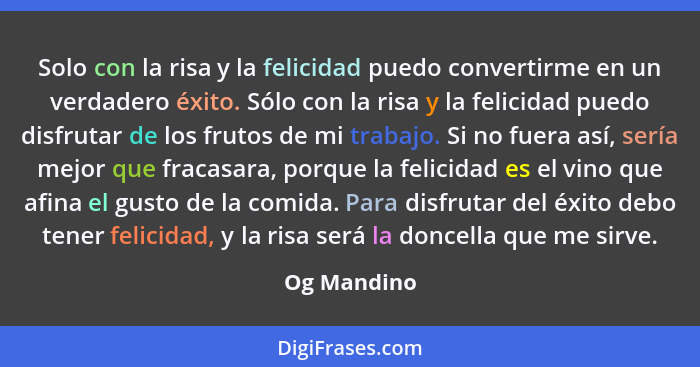 Solo con la risa y la felicidad puedo convertirme en un verdadero éxito. Sólo con la risa y la felicidad puedo disfrutar de los frutos de mi trabajo. Si no fuera así, sería mejor que fracasara, porque la felicidad es el vino que afina el gusto de la comida. Para disfrutar del éxito debo tener felicidad, y la risa será la doncella que me sirve.

Og Mandino

DigiFrases.com